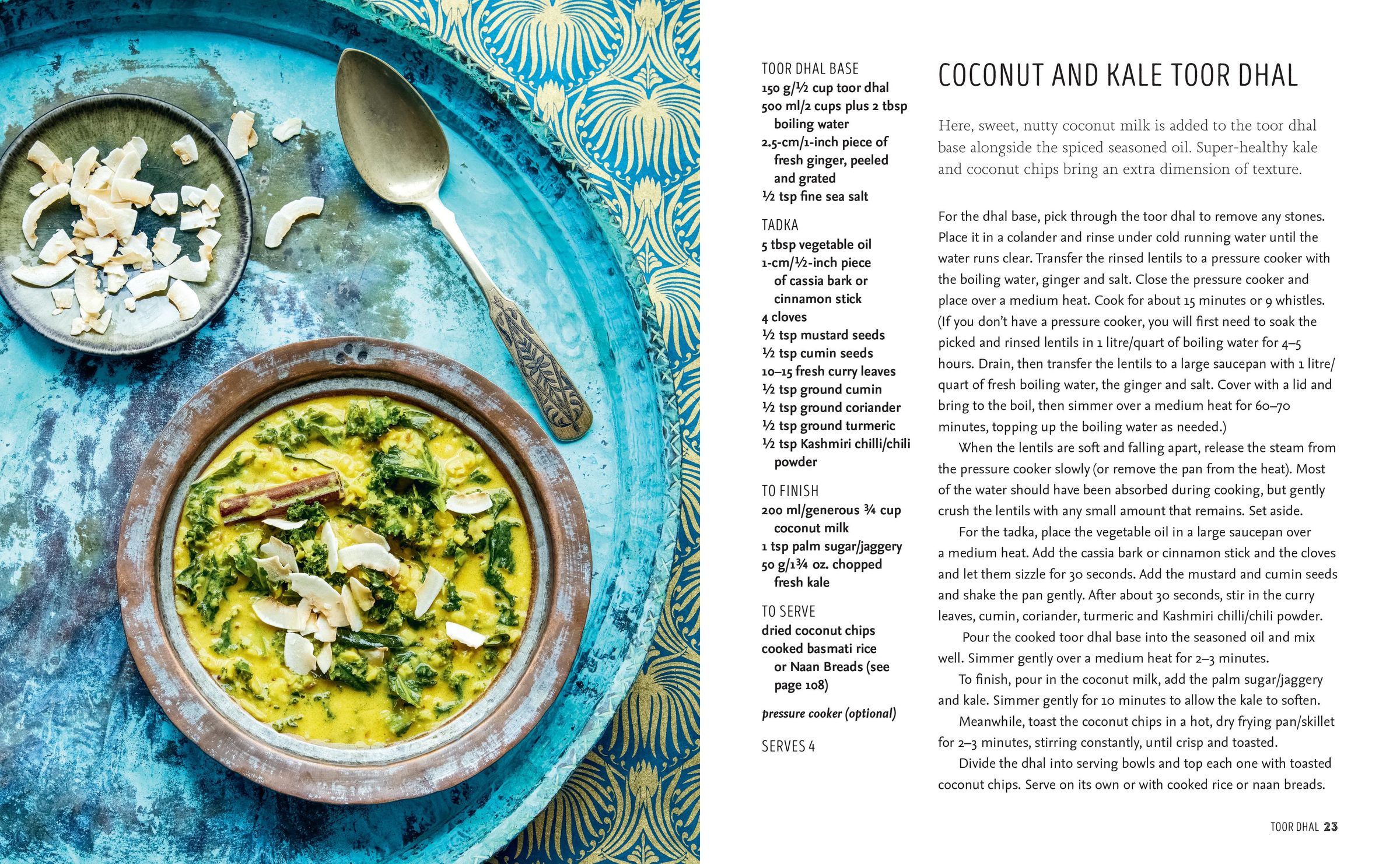 TOOR DHAL BASE
150 g/½ cup toor dhal
500 ml/2 cups plus 2 tbsp boiling water
2.5-cm/1-inch piece of fresh ginger, peeled and grated
½ tsp fine sea salt

TADKA
5 tbsp vegetable oil
1-cm/½-inch piece of cassia bark or cinnamon stick
4 cloves
½ tsp mustard seeds
½ tsp cumin seeds
10–15 fresh curry leaves
½ tsp ground cumin
½ tsp ground coriander
½ tsp ground turmeric
½ tsp Kashmiri chilli/chili powder

TO FINISH
200 ml/generous ¾ cup coconut milk
1 tsp palm sugar/jaggery
50 g/1¾ oz. chopped fresh kale

TO SERVE
dried coconut chips
cooked basmati rice or Naan Breads (see page 108)

pressure cooker (optional)

SERVES 4

COCONUT AND KALE TOOR DHAL

Here, sweet, nutty coconut milk is added to the toor dhal base alongside the spiced seasoned oil. Super-healthy kale and coconut chips bring an extra dimension of texture.

For the dhal base, pick through the toor dhal to remove any stones. Place it in a colander and rinse under cold running water until the water runs clear. Transfer the rinsed lentils to a pressure cooker with the boiling water, ginger and salt. Close the pressure cooker and place over a medium heat. Cook for about 15 minutes or 9 whistles. (If you don't have a pressure cooker, you will first need to soak the picked and rinsed lentils in 1 litre/quart of boiling water for 4–5 hours. Drain, then transfer the lentils to a large saucepan with 1 litre/quart of fresh boiling water, the ginger and salt. Cover with a lid and bring to the boil, then simmer over a medium heat for 60–70 minutes, topping up the boiling water as needed.)

When the lentils are soft and falling apart, release the steam from the pressure cooker slowly (or remove the pan from the heat). Most of the water should have been absorbed during cooking, but gently crush the lentils with any small amount that remains. Set aside.

For the tadka, place the vegetable oil in a large saucepan over a medium heat. Add the cassia bark or cinnamon stick and the cloves and let them sizzle for 30 seconds. Add the mustard and cumin seeds and shake the pan gently. After about 30 seconds, stir in the curry leaves, cumin, coriander, turmeric and Kashmiri chilli/chili powder.

Pour the cooked toor dhal base into the seasoned oil and mix well. Simmer gently over a medium heat for 2–3 minutes.

To finish, pour in the coconut milk, add the palm sugar/jaggery and kale. Simmer gently for 10 minutes to allow the kale to soften.

Meanwhile, toast the coconut chips in a hot, dry frying pan/skillet for 2–3 minutes, stirring constantly, until crisp and toasted.

Divide the dhal into serving bowls and top each one with toasted coconut chips. Serve on its own or with cooked rice or naan breads.

TOOR DHAL 23